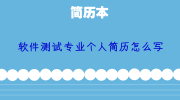 简历本

软件测试专业个人简历怎么写